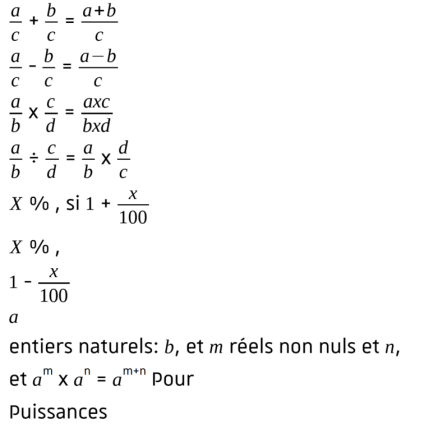 $\frac{a}{c} + \frac{b}{c} = \frac{a+b}{c}$

$\frac{a}{c} - \frac{b}{c} = \frac{a-b}{c}$

$\frac{a}{b} \times \frac{c}{d} = \frac{axc}{bxd}$

$\frac{a}{b} \div \frac{c}{d} = \frac{a}{b} \times \frac{d}{c}$

$X$ % , si $1 + \frac{x}{100}$

$X$ % ,

$1 - \frac{x}{100}$

$a$

entiers naturels: $b$, et $m$ réels non nuls et $n$,

et $a^m \times a^n = a^{m+n}$ Pour

Puissances